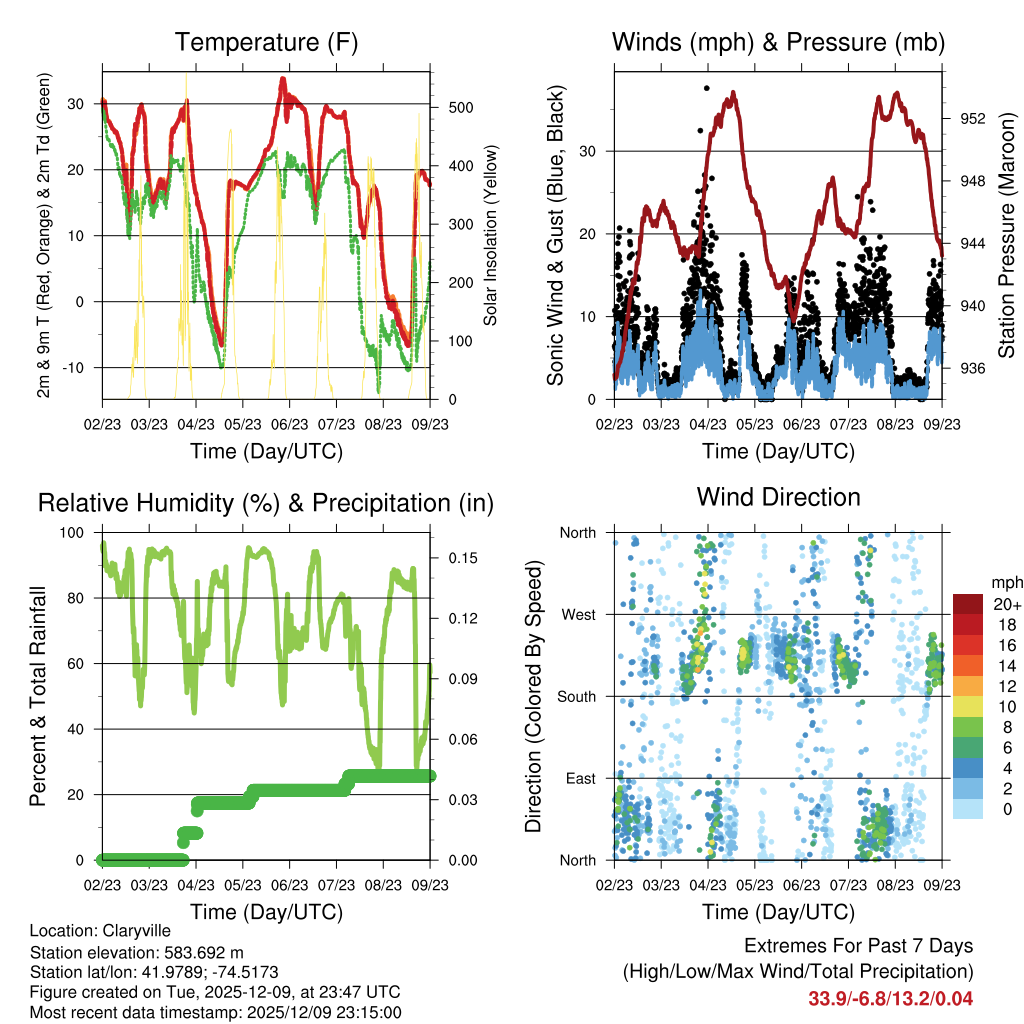 Temperature (F)

2m & 9m T (Red, Orange) & 2m Td (Green)

30
20
10
0
-10

Solar Insolation (Yellow)

500
400
300
200
100
0

02/23 03/23 04/23 05/23 06/23 07/23 08/23 09/23

Time (Day/UTC)

Winds (mph) & Pressure (mb)

Sonic Wind & Gust (Blue, Black)

30
20
10
0

Station Pressure (Maroon)

952
948
944
940
936

02/23 03/23 04/23 05/23 06/23 07/23 08/23 09/23

Time (Day/UTC)

Relative Humidity (%) & Precipitation (in)

Percent & Total Rainfall

100
80
60
40
20
0

0.15
0.12
0.09
0.06
0.03
0.00

02/23 03/23 04/23 05/23 06/23 07/23 08/23 09/23

Time (Day/UTC)

Wind Direction

Direction (Colored By Speed)

North
West
South
East
North

mph
20+
18
16
14
12
10
8
6
4
2
0

02/23 03/23 04/23 05/23 06/23 07/23 08/23 09/23

Time (Day/UTC)

Location: Claryville
Station elevation: 583.692 m
Station lat/lon: 41.9789; -74.5173
Figure created on Tue, 2025-12-09, at 23:47 UTC
Most recent data timestamp: 2025/12/09 23:15:00

Extremes For Past 7 Days
(High/Low/Max Wind/Total Precipitation)
33.9/-6.8/13.2/0.04